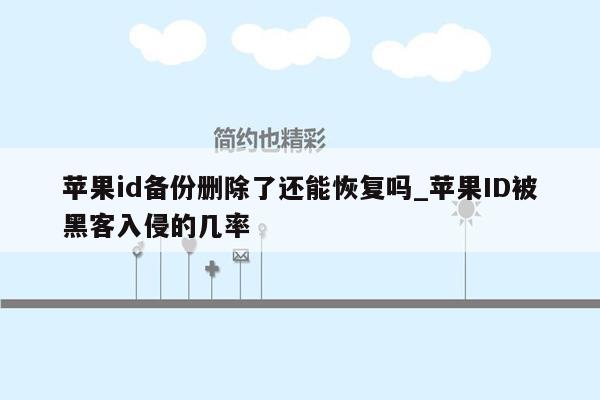 简约也精彩

苹果id备份删除了还能恢复吗_苹果ID被黑客入侵的几率